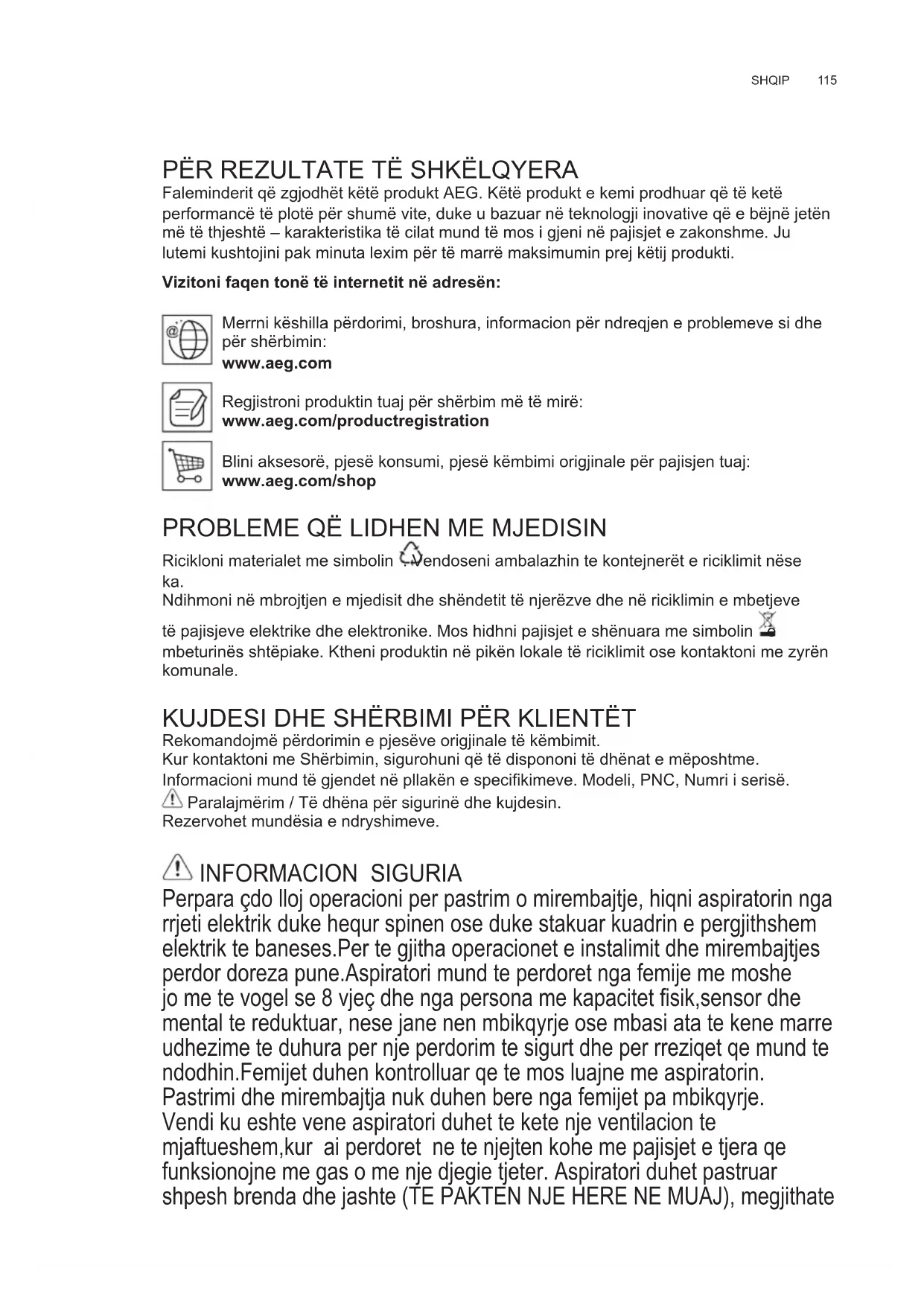 SHQIP 115

PËR REZULTATE TË SHKËLQYERA
Faleminderit që zgjodhët këtë produkt AEG. Këtë produkt e kemi prodhuar që të ketë performancë të plotë për shumë vite, duke u bazuar në teknologji inovative që e bëjnë jetën më të thjeshtë – karakteristika të cilat mund të mos i gjeni në pajisjet e zakonshme. Ju lutemi kushtojini pak minuta lexim për të marrë maksimumin prej këtij produkti.

Vizitoni faqen tonë të internetit në adresën:

Merrni këshilla përdorimi, broshura, informacion për ndreqjen e problemeve si dhe për shërbimin:
www.aeg.com

Regjistroni produktin tuaj për shërbim më të mirë:
www.aeg.com/productregistration

Blini aksesorë, pjesë konsumi, pjesë këmbimi origjinale për pajisjen tuaj:
www.aeg.com/shop

PROBLEME QË LIDHEN ME MJEDISIN
Ricikloni materialet me simbolin . Vendoseni ambalazhin te kontejnerët e riciklimit nëse ka.
Ndihmoni në mbrojtjen e mjedisit dhe shëndetit të njerëzve dhe në riciklimin e mbetjeve të pajisjeve elektrike dhe elektronike. Mos hidhni pajisjet e shënuara me simbolin mbeturinës shtëpiake. Ktheni produktin në pikën lokale të riciklimit ose kontaktoni me zyrën komunale.

KUJDESI DHE SHËRBIMI PËR KLIENTËT
Rekomandojmë përdorimin e pjesëve origjinale të këmbimit.
Kur kontaktoni me Shërbimin, sigurohuni që të dispononi të dhënat e mëposhtme.
Informacioni mund të gjendet në pllakën e specifikimeve. Modeli, PNC, Numri i serisë.
Paralajmërim / Të dhëna për sigurinë dhe kujdesin.
Rezervohet mundësia e ndryshimeve.

INFORMACION SIGURIA
Perpara çdo lloj operacioni per pastrim o mirembajtje, hiqni aspiratorin nga rrjeti elektrik duke hequr spinen ose duke stakuar kuadrin e pergjithshem elektrik te baneses.Per te gjitha operacionet e instalimit dhe mirembajtjes perdor doreza pune.Aspiratori mund te perdoret nga femije me moshe jo me te vogel se 8 vjeç dhe nga persona me kapacitet fisik,sensor dhe mental te reduktuar, nese jane nen mbikqyrje ose mbasi ata te kene marre udhezime te duhura per nje perdorim te sigurt dhe per rreziqet qe mund te ndodhin.Femijet duhen kontrolluar qe te mos luajne me aspiratorin. Pastrimi dhe mirembajtja nuk duhen bere nga femijet pa mbikqyrje. Vendi ku eshte vene aspiratori duhet te kete nje ventilacion te mjaftueshem,kur ai perdoret ne te njejten kohe me pajisjet e tjera qe funksionojne me gas o me nje djegie tjeter. Aspiratori duhet pastruar shpesh brenda dhe jashte (TE PAKTEN NJE HERE NE MUAJ), megjithate